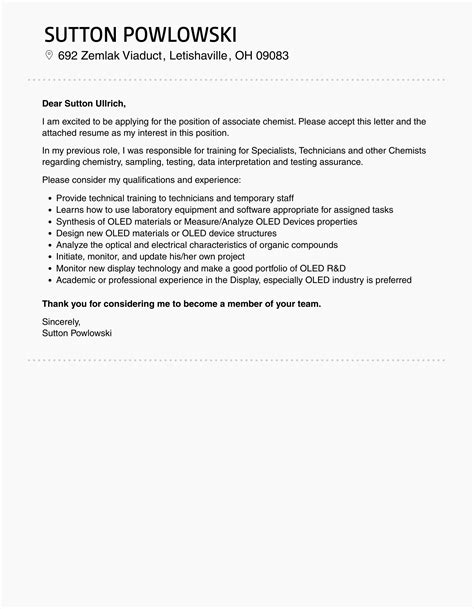 SUTTON POWLOWSKI
692 Zemlak Viaduct, Letishaville, OH 09083

Dear Sutton Ullrich,

I am excited to be applying for the position of associate chemist. Please accept this letter and the attached resume as my interest in this position.

In my previous role, I was responsible for training for Specialists, Technicians and other Chemists regarding chemistry, sampling, testing, data interpretation and testing assurance.

Please consider my qualifications and experience:

- Provide technical training to technicians and temporary staff
- Learns how to use laboratory equipment and software appropriate for assigned tasks
- Synthesis of OLED materials or Measure/Analyze OLED Devices properties
- Design new OLED materials or OLED device structures
- Analyze the optical and electrical characteristics of organic compounds
- Initiate, monitor, and update his/her own project
- Monitor new display technology and make a good portfolio of OLED R&D
- Academic or professional experience in the Display, especially OLED industry is preferred

Thank you for considering me to become a member of your team.

Sincerely,
Sutton Powlowski